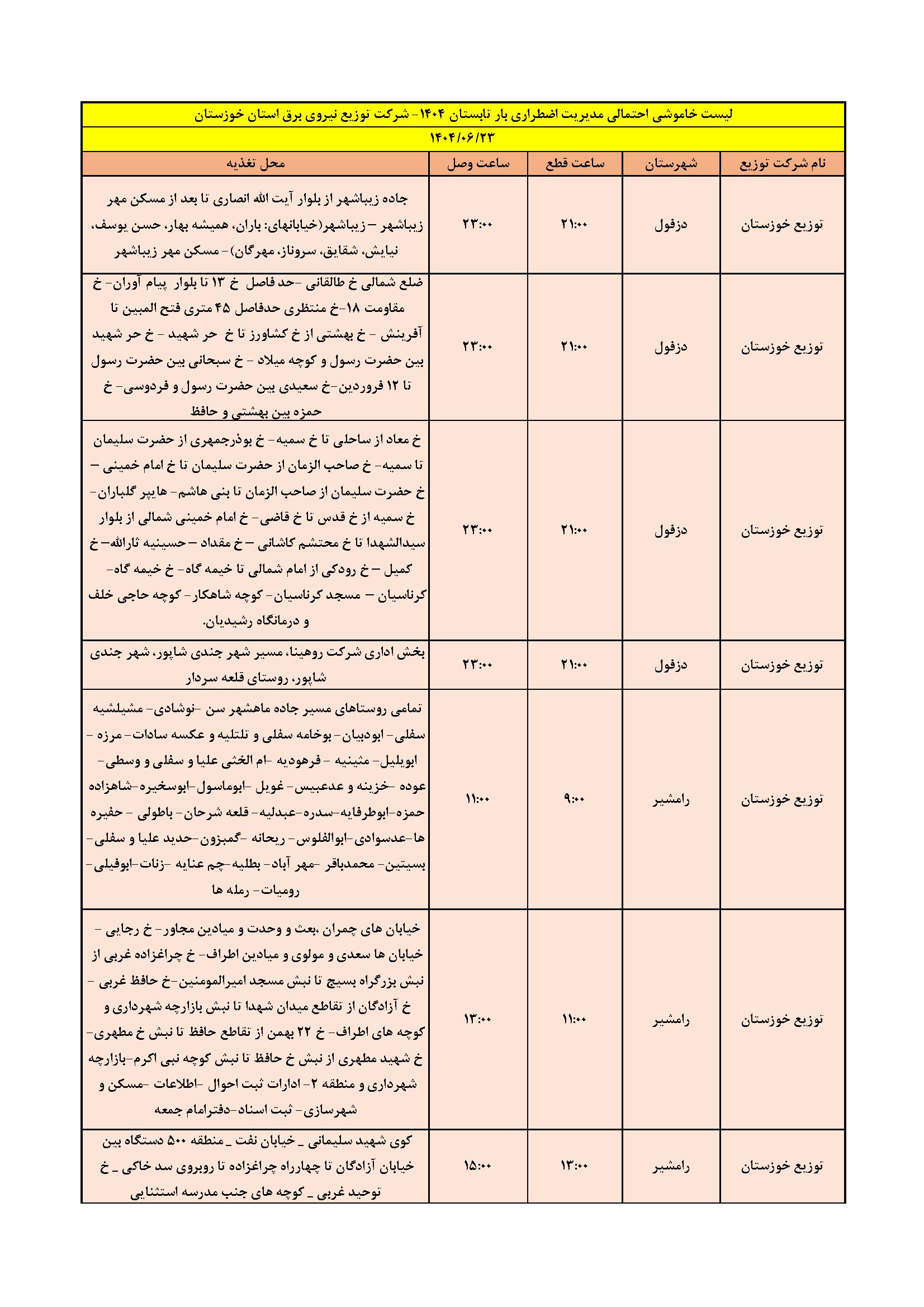 لیست خاموشی احتمالی مدیریت اضطراری بار تابستان ۱۴۰۴- شرکت توزیع نیروی برق استان خوزستان

۱۴۰۴/۰۶/۲۳

| نام شرکت توزیع | شهرستان | ساعت قطع | ساعت وصل | محل تغذیه |
|---|---|---|---|---|
| توزیع خوزستان | دزفول | ۲۱:۰۰ | ۲۳:۰۰ | جاده زیباشهر از بلوار آیت الله انصاری تا بعد از مسکن مهر زیباشهر – زیباشهر(خیابانهای: باران، همیشه بهار، حسن یوسف، نیایش، شقایق، سروناز، مهرگان)- مسکن مهر زیباشهر |
| توزیع خوزستان | دزفول | ۲۱:۰۰ | ۲۳:۰۰ | ضلع شمالی خ طالقانی -حد فاصل خ ۱۳ تا بلوار پیام آوران- خ مقاومت ۱۸-خ منتظری حدفاصل ۴۵ متری فتح المبین تا آفرینش - خ بهشتی از خ کشاورز تا خ حر شهید - خ حر شهید بین حضرت رسول و کوچه میلاد - خ سبحانی بین حضرت رسول تا ۱۲ فروردین-خ سعیدی بین حضرت رسول و فردوسی- خ حمزه بین بهشتی و حافظ |
| توزیع خوزستان | دزفول | ۲۱:۰۰ | ۲۳:۰۰ | خ معاد از ساحلی تا خ سمیه- خ بوذرجمهری از حضرت سلیمان تا سمیه- خ صاحب الزمان از حضرت سلیمان تا خ امام خمینی – خ حضرت سلیمان از صاحب الزمان تا بنی هاشم- هایپر گلباران- خ سمیه از خ قدس تا خ قاضی- خ امام خمینی شمالی از بلوار سیدالشهدا تا خ محتشم کاشانی – خ مقداد – حسینیه ثارالله– خ کمیل – خ رودکی از امام شمالی تا خیمه گاه- خ خیمه گاه- کرناسیان – مسجد کرناسیان- کوچه شاهکار- کوچه حاجی خلف و درمانگاه رشیدیان. |
| توزیع خوزستان | دزفول | ۲۱:۰۰ | ۲۳:۰۰ | بخش اداری شرکت روهینا، مسیر شهر جندی شاپور، شهر جندی شاپور، روستای قلعه سردار |
| توزیع خوزستان | رامشیر | ۹:۰۰ | ۱۱:۰۰ | تمامی روستاهای مسیر جاده ماهشهر سن -نوشادی- مشیلشیه سفلی- ابودبیان- بوخامه سفلی و تلتلیه و عکسه سادات- مرزه - ابوبلیل- مثینیه - فرهودیه -ام الخثی علیا و سفلی و وسطی- عوده -خزینه و عدعبیس- غویل -ابوماسول-ابوسخیره-شاهزاده حمزه-ابوطرفایه-سدره-عبدلیه- قلعه شرحان- باطولی - حفیره ها-عدسوادی-ابوالفلوس- ریحانه -گمبزون-حدید علیا و سفلی- بسیتین- محمدباقر -مهر آباد- بطلیه-چم عنایه -زنات-ابوفیلی- رومیات- رمله ها |
| توزیع خوزستان | رامشیر | ۱۱:۰۰ | ۱۳:۰۰ | خیابان های چمران ،بعث و وحدت و میادین مجاور- خ رجایی - خیابان ها سعدی و مولوی و میادین اطراف- خ چراغزاده غربی از نبش بزرگراه بسیج تا نبش مسجد امیرالمومنین-خ حافظ غربی - خ آزادگان از تقاطع میدان شهدا تا نبش بازارچه شهرداری و کوچه های اطراف- خ ۲۲ بهمن از تقاطع حافظ تا نبش خ مطهری- خ شهید مطهری از نبش خ حافظ تا نبش کوچه نبی اکرم-بازارچه شهرداری و منطقه ۲- ادارات ثبت احوال -اطلاعات -مسکن و شهرسازی- ثبت اسناد-دفترامام جمعه |
| توزیع خوزستان | رامشیر | ۱۳:۰۰ | ۱۵:۰۰ | کوی شهید سلیمانی _ خیابان نفت _ منطقه ۵۰۰ دستگاه بین خیابان آزادگان تا چهارراه چراغزاده تا روبروی سد خاکی _ خ توحید غربی _ کوچه های جنب مدرسه استثنایی |